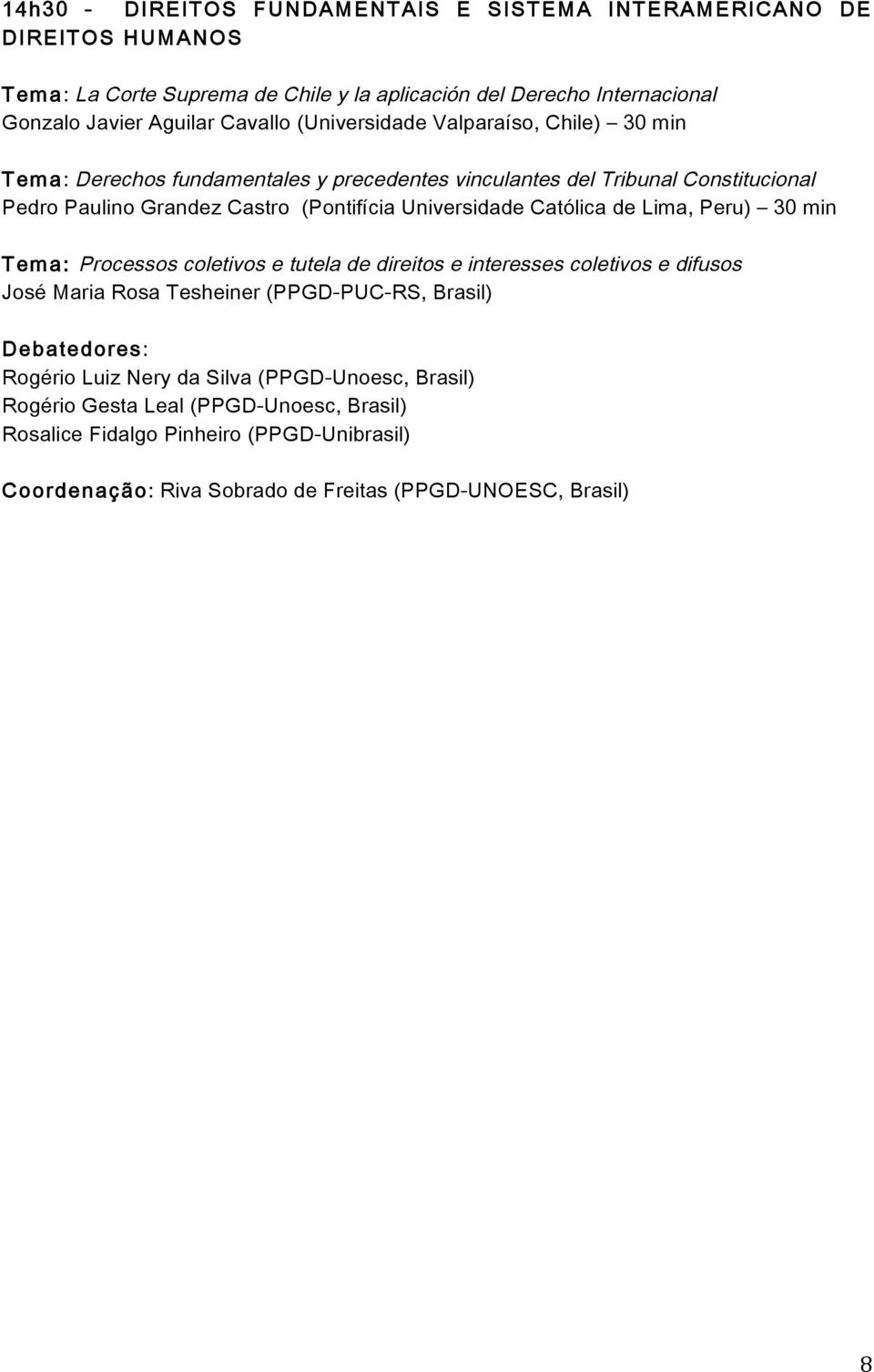 14h30 - DIREITOS FUNDAMENTAIS E SISTEMA INTERAMERICANO DE DIREITOS HUMANOS

Tema: La Corte Suprema de Chile y la aplicación del Derecho Internacional
Gonzalo Javier Aguilar Cavallo (Universidade Valparaíso, Chile) – 30 min

Tema: Derechos fundamentales y precedentes vinculantes del Tribunal Constitucional
Pedro Paulino Grandez Castro (Pontifícia Universidade Católica de Lima, Peru) – 30 min

Tema: Processos coletivos e tutela de direitos e interesses coletivos e difusos
José Maria Rosa Tesheiner (PPGD-PUC-RS, Brasil)

Debatedores:
Rogério Luiz Nery da Silva (PPGD-Unoesc, Brasil)
Rogério Gesta Leal (PPGD-Unoesc, Brasil)
Rosalice Fidalgo Pinheiro (PPGD-Unibrasil)

Coordenação: Riva Sobrado de Freitas (PPGD-UNOESC, Brasil)

8